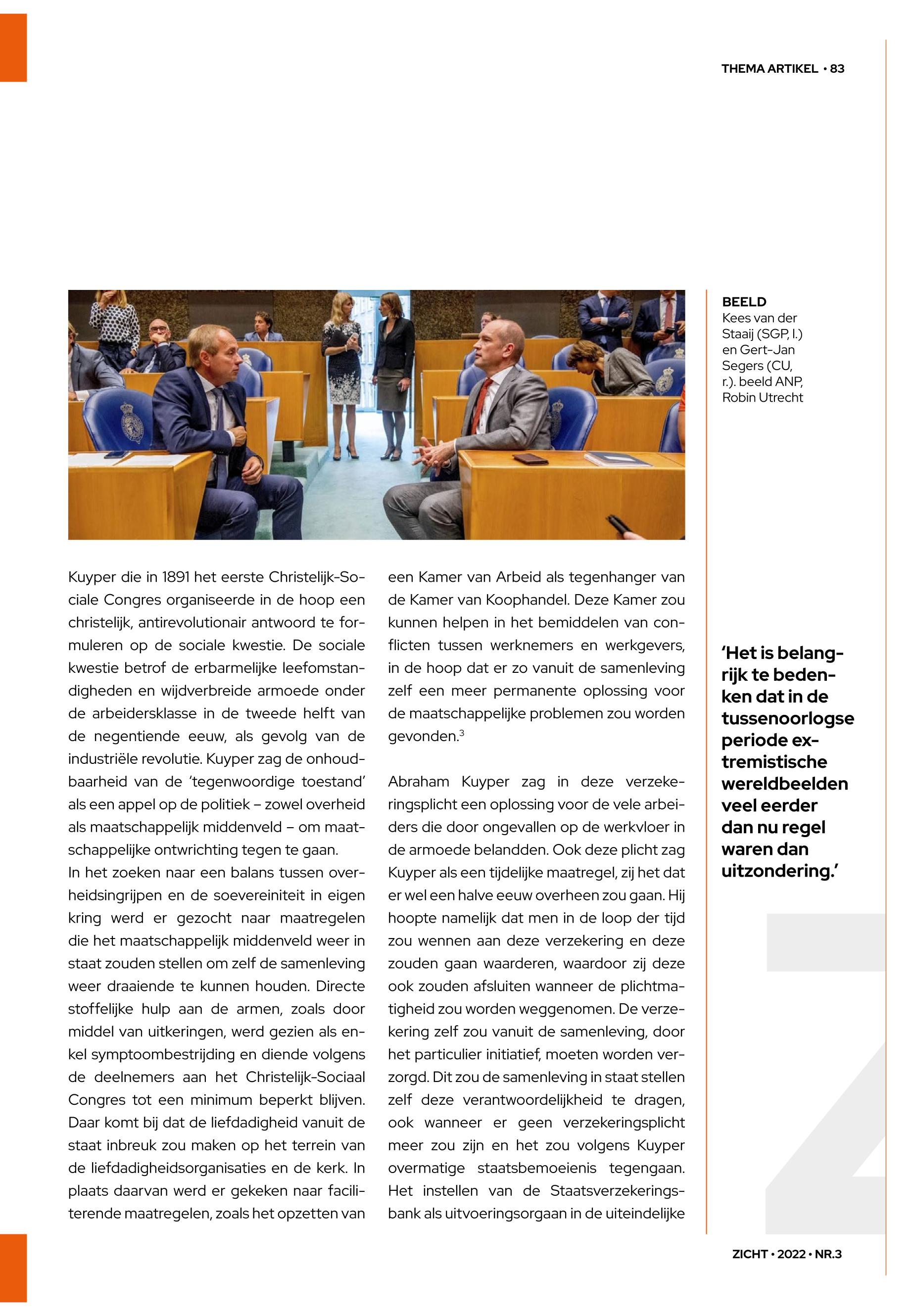 THEMA ARTIKEL • 83

BEELD
Kees van der Staaij (SGP, l.) en Gert-Jan Segers (CU, r.). beeld ANP, Robin Utrecht

Kuyper die in 1891 het eerste Christelijk-Sociale Congres organiseerde in de hoop een christelijk, antirevolutionair antwoord te formuleren op de sociale kwestie. De sociale kwestie betrof de erbarmelijke leefomstandigheden en wijdverbreide armoede onder de arbeidersklasse in de tweede helft van de negentiende eeuw, als gevolg van de industriële revolutie. Kuyper zag de onhoudbaarheid van de 'tegenwoordige toestand' als een appel op de politiek – zowel overheid als maatschappelijk middenveld – om maatschappelijke ontwrichting tegen te gaan.
In het zoeken naar een balans tussen overheidsingrijpen en de soevereiniteit in eigen kring werd er gezocht naar maatregelen die het maatschappelijk middenveld weer in staat zouden stellen om zelf de samenleving weer draaiende te kunnen houden. Directe stoffelijke hulp aan de armen, zoals door middel van uitkeringen, werd gezien als enkel symptoombestrijding en diende volgens de deelnemers aan het Christelijk-Sociaal Congres tot een minimum beperkt blijven. Daar komt bij dat de liefdadigheid vanuit de staat inbreuk zou maken op het terrein van de liefdadigheidsorganisaties en de kerk. In plaats daarvan werd er gekeken naar faciliterende maatregelen, zoals het opzetten van een Kamer van Arbeid als tegenhanger van de Kamer van Koophandel. Deze Kamer zou kunnen helpen in het bemiddelen van conflicten tussen werknemers en werkgevers, in de hoop dat er zo vanuit de samenleving zelf een meer permanente oplossing voor de maatschappelijke problemen zou worden gevonden.$^3$

Abraham Kuyper zag in deze verzekeringsplicht een oplossing voor de vele arbeiders die door ongevallen op de werkvloer in de armoede belandden. Ook deze plicht zag Kuyper als een tijdelijke maatregel, zij het dat er wel een halve eeuw overheen zou gaan. Hij hoopte namelijk dat men in de loop der tijd zou wennen aan deze verzekering en deze zouden gaan waarderen, waardoor zij deze ook zouden afsluiten wanneer de plichtmatigheid zou worden weggenomen. De verzekering zelf zou vanuit de samenleving, door het particulier initiatief, moeten worden verzorgd. Dit zou de samenleving in staat stellen zelf deze verantwoordelijkheid te dragen, ook wanneer er geen verzekeringsplicht meer zou zijn en het zou volgens Kuyper overmatige staatsbemoeienis tegengaan. Het instellen van de Staatsverzekeringsbank als uitvoeringsorgaan in de uiteindelijke

'Het is belangrijk te bedenken dat in de tussenoorlogse periode extremistische wereldbeelden veel eerder dan nu regel waren dan uitzondering.'

ZICHT • 2022 • NR.3